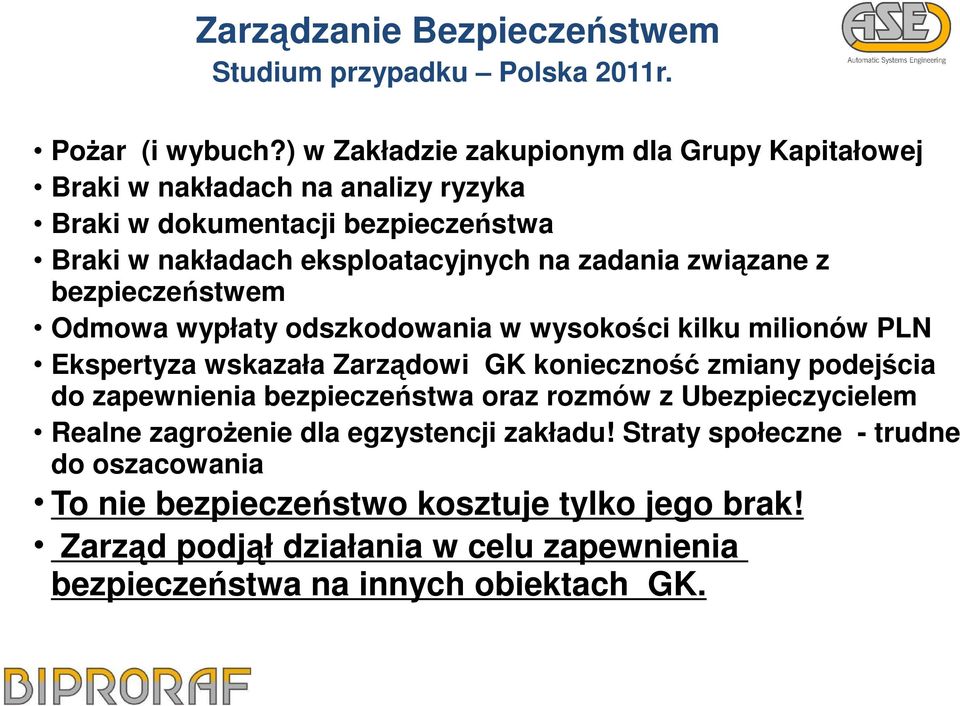 Zarządzanie Bezpieczeństwem
Studium przypadku – Polska 2011r.

ASE
Automatic Systems Engineering

• Pożar (i wybuch?) w Zakładzie zakupionym dla Grupy Kapitałowej
• Braki w nakładach na analizy ryzyka
• Braki w dokumentacji bezpieczeństwa
• Braki w nakładach eksploatacyjnych na zadania związane z bezpieczeństwem
• Odmowa wypłaty odszkodowania w wysokości kilku milionów PLN
• Ekspertyza wskazała Zarządowi GK konieczność zmiany podejścia do zapewnienia bezpieczeństwa oraz rozmów z Ubezpieczycielem
• Realne zagrożenie dla egzystencji zakładu! Straty społeczne - trudne do oszacowania
• To nie bezpieczeństwo kosztuje tylko jego brak!
• Zarząd podjął działania w celu zapewnienia bezpieczeństwa na innych obiektach GK.

BIPRORAF